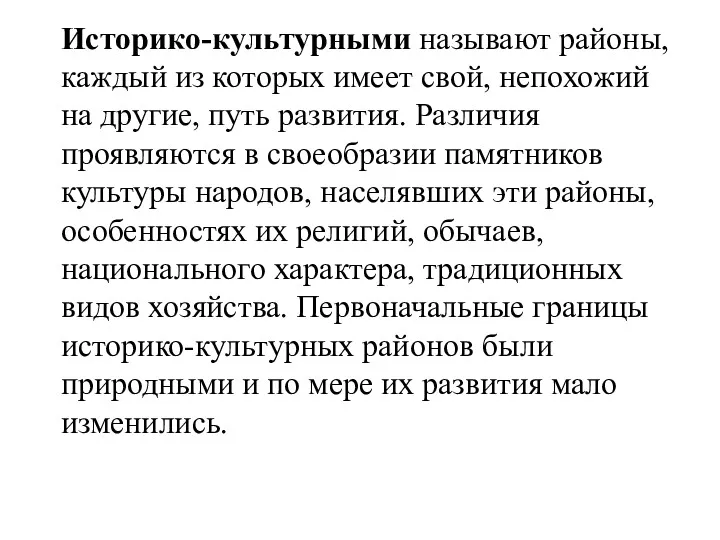 Историко-культурными называют районы, каждый из которых имеет свой, непохожий на другие, путь развития. Различия проявляются в своеобразии памятников культуры народов, населявших эти районы, особенностях их религий, обычаев, национального характера, традиционных видов хозяйства. Первоначальные границы историко-культурных районов были природными и по мере их развития мало изменились.